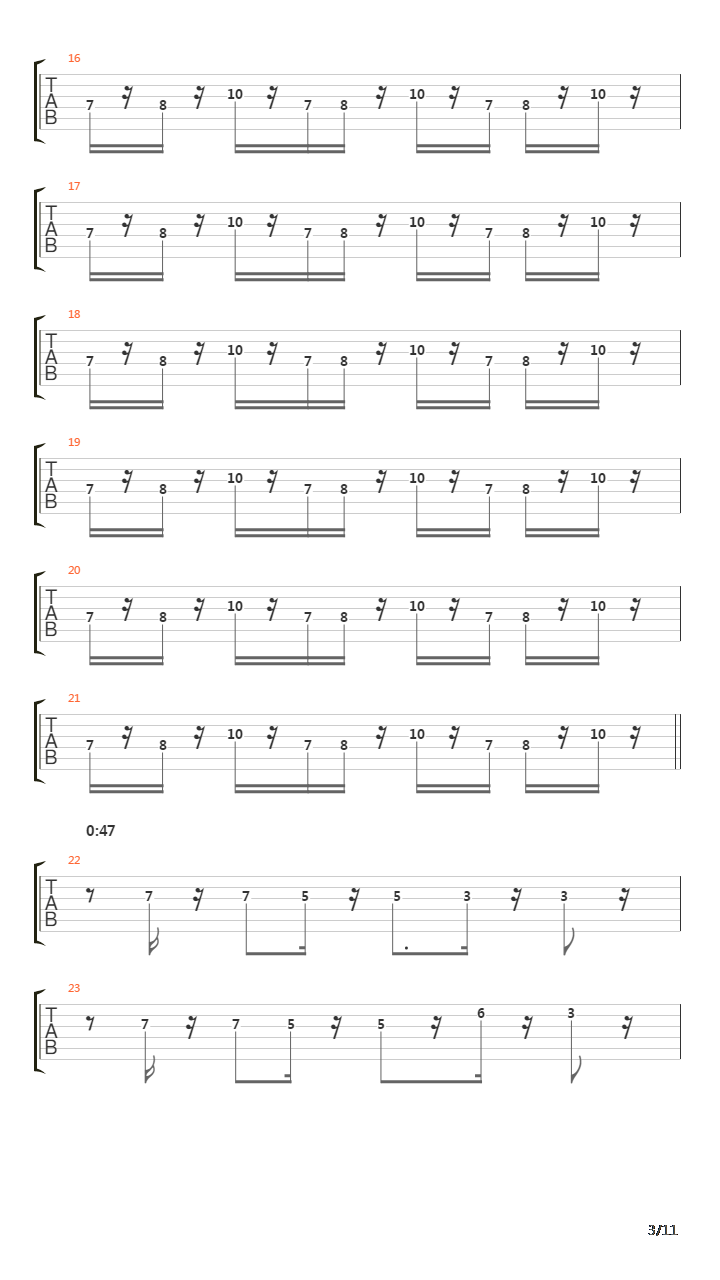 16
T
A
B
7 8 10 7 8 10 7 8 10

17
T
A
B
7 8 10 7 8 10 7 8 10

18
T
A
B
7 8 10 7 8 10 7 8 10

19
T
A
B
7 8 10 7 8 10 7 8 10

20
T
A
B
7 8 10 7 8 10 7 8 10

21
T
A
B
7 8 10 7 8 10 7 8 10

0:47

22
T
A
B
7 7 5 5 3 3

23
T
A
B
7 7 5 5 6 3

3/11